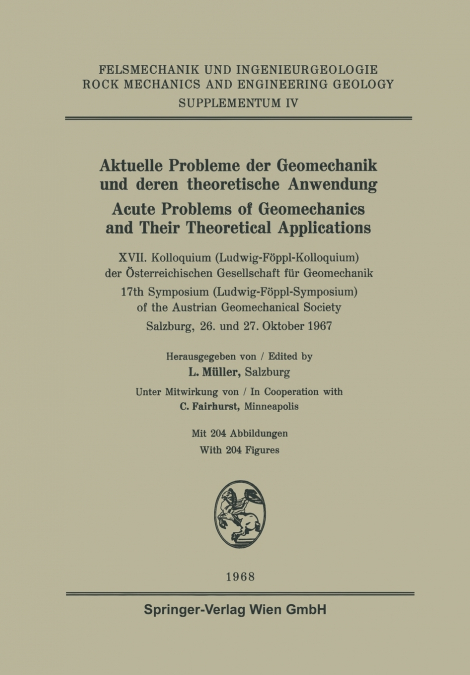 FELSMECHANIK UND INGENIEURGEOLOGIE
ROCK MECHANICS AND ENGINEERING GEOLOGY
SUPPLEMENTUM IV

Aktuelle Probleme der Geomechanik und deren theoretische Anwendung

Acute Problems of Geomechanics and Their Theoretical Applications

XVII. Kolloquium (Ludwig-Föppl-Kolloquium) der Österreichischen Gesellschaft für Geomechanik

17th Symposium (Ludwig-Föppl-Symposium) of the Austrian Geomechanical Society

Salzburg, 26. und 27. Oktober 1967

Herausgegeben von / Edited by
L. Müller, Salzburg

Unter Mitwirkung von / In Cooperation with
C. Fairhurst, Minneapolis

Mit 204 Abbildungen
With 204 Figures

1968

Springer-Verlag Wien GmbH